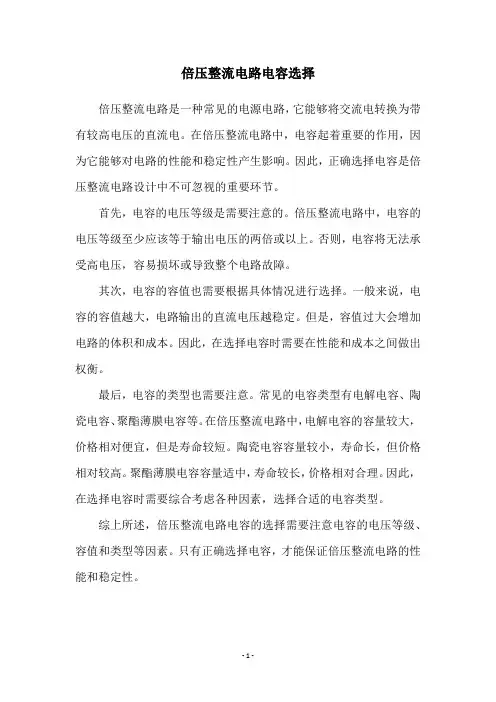 倍压整流电路电容选择

倍压整流电路是一种常见的电源电路，它能够将交流电转换为带有较高电压的直流电。在倍压整流电路中，电容起着重要的作用，因为它能够对电路的性能和稳定性产生影响。因此，正确选择电容是倍压整流电路设计中不可忽视的重要环节。

首先，电容的电压等级是需要注意的。倍压整流电路中，电容的电压等级至少应该等于输出电压的两倍或以上。否则，电容将无法承受高电压，容易损坏或导致整个电路故障。

其次，电容的容值也需要根据具体情况进行选择。一般来说，电容的容值越大，电路输出的直流电压越稳定。但是，容值过大会增加电路的体积和成本。因此，在选择电容时需要在性能和成本之间做出权衡。

最后，电容的类型也需要注意。常见的电容类型有电解电容、陶瓷电容、聚酯薄膜电容等。在倍压整流电路中，电解电容的容量较大，价格相对便宜，但是寿命较短。陶瓷电容容量较小，寿命长，但价格相对较高。聚酯薄膜电容容量适中，寿命较长，价格相对合理。因此，在选择电容时需要综合考虑各种因素，选择合适的电容类型。

综上所述，倍压整流电路电容的选择需要注意电容的电压等级、容值和类型等因素。只有正确选择电容，才能保证倍压整流电路的性能和稳定性。

- 1 -